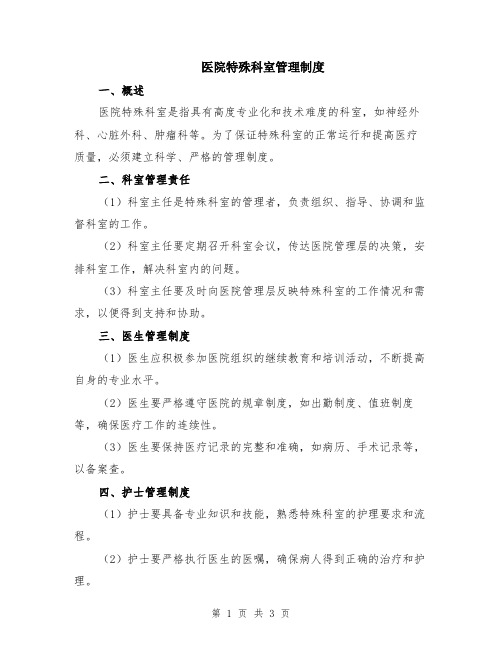 医院特殊科室管理制度

一、概述

医院特殊科室是指具有高度专业化和技术难度的科室，如神经外科、心脏外科、肿瘤科等。为了保证特殊科室的正常运行和提高医疗质量，必须建立科学、严格的管理制度。

二、科室管理责任

（1）科室主任是特殊科室的管理者，负责组织、指导、协调和监督科室的工作。

（2）科室主任要定期召开科室会议，传达医院管理层的决策，安排科室工作，解决科室内的问题。

（3）科室主任要及时向医院管理层反映特殊科室的工作情况和需求，以便得到支持和协助。

三、医生管理制度

（1）医生应积极参加医院组织的继续教育和培训活动，不断提高自身的专业水平。

（2）医生要严格遵守医院的规章制度，如出勤制度、值班制度等，确保医疗工作的连续性。

（3）医生要保持医疗记录的完整和准确，如病历、手术记录等，以备案查。

四、护士管理制度

（1）护士要具备专业知识和技能，熟悉特殊科室的护理要求和流程。

（2）护士要严格执行医生的医嘱，确保病人得到正确的治疗和护理。

第 1 页 共 3 页